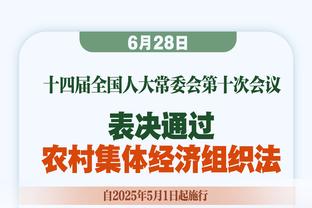 6月28日

十四届全国人大常委会第十次会议

表决通过
农村集体经济组织法

自2025年5月1日起施行